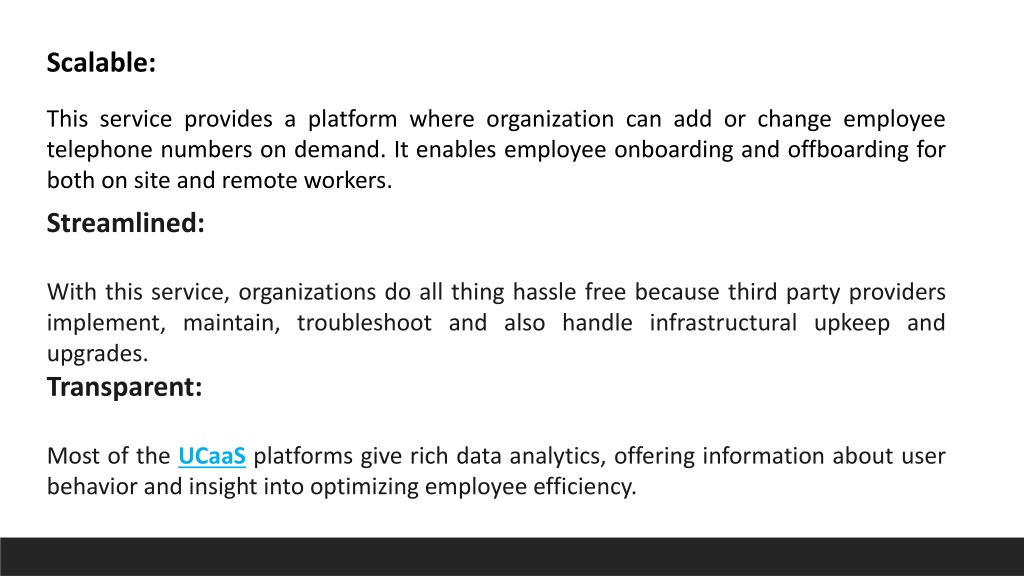 Scalable:

This service provides a platform where organization can add or change employee telephone numbers on demand. It enables employee onboarding and offboarding for both on site and remote workers.

Streamlined:

With this service, organizations do all thing hassle free because third party providers implement, maintain, troubleshoot and also handle infrastructural upkeep and upgrades.

Transparent:

Most of the UCaaS platforms give rich data analytics, offering information about user behavior and insight into optimizing employee efficiency.